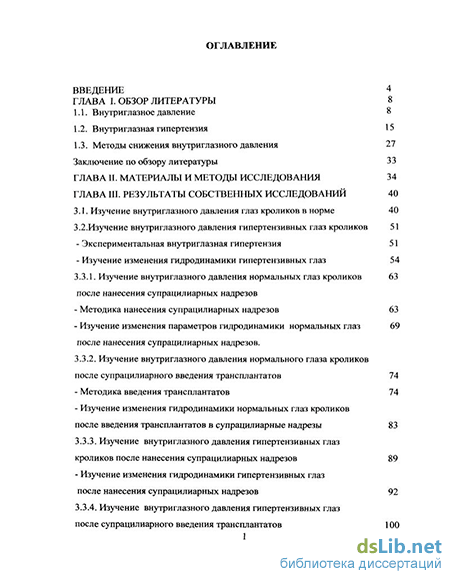 ОГЛАВЛЕНИЕ

ВВЕДЕНИЕ 4
ГЛАВА I. ОБЗОР ЛИТЕРАТУРЫ 8
1.1. Внутриглазное давление 8
1.2. Внутриглазная гипертензия 15
1.3. Методы снижения внутриглазного давления 27
Заключение по обзору литературы 33
ГЛАВА II. МАТЕРИАЛЫ И МЕТОДЫ ИССЛЕДОВАНИЯ 34
ГЛАВА III. РЕЗУЛЬТАТЫ СОБСТВЕННЫХ ИССЛЕДОВАНИЙ 40
3.1. Изучение внутриглазного давления глаз кроликов в норме 40
3.2.Изучение внутриглазного давления гипертензивных глаз кроликов 51
- Экспериментальная внутриглазная гипертензия 51
- Изучение изменения гидродинамики гипертензивных глаз 54
3.3.1. Изучение внутриглазного давления нормальных глаз кроликов после нанесения супрацилиарных надрезов 63
- Методика нанесения супрацилиарных надрезов 63
- Изучение изменения параметров гидродинамики нормальных глаз после нанесения супрацилиарных надрезов. 69
3.3.2. Изучение внутриглазного давления нормального глаза кроликов после супрацилиарного введения трансплантатов 74
- Методика введения трансплантатов 74
- Изучение изменения гидродинамики нормальных глаз кроликов после введения трансплантатов в супрацилиарные надрезы 83
3.3.3. Изучение внутриглазного давления гипертензивных глаз кроликов после нанесения супрацилиарных надрезов 89
- Изучение изменения гидродинамики гипертензивных глаз после нанесения супрацилиарных надрезов 92
3.3.4. Изучение внутриглазного давления гипертензивных глаз после супрацилиарного введения трансплантатов 100
1

dsLib.net
библиотека диссертаций